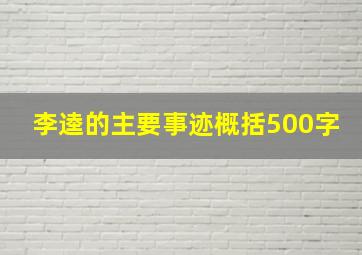 李逵的主要事迹概括500字